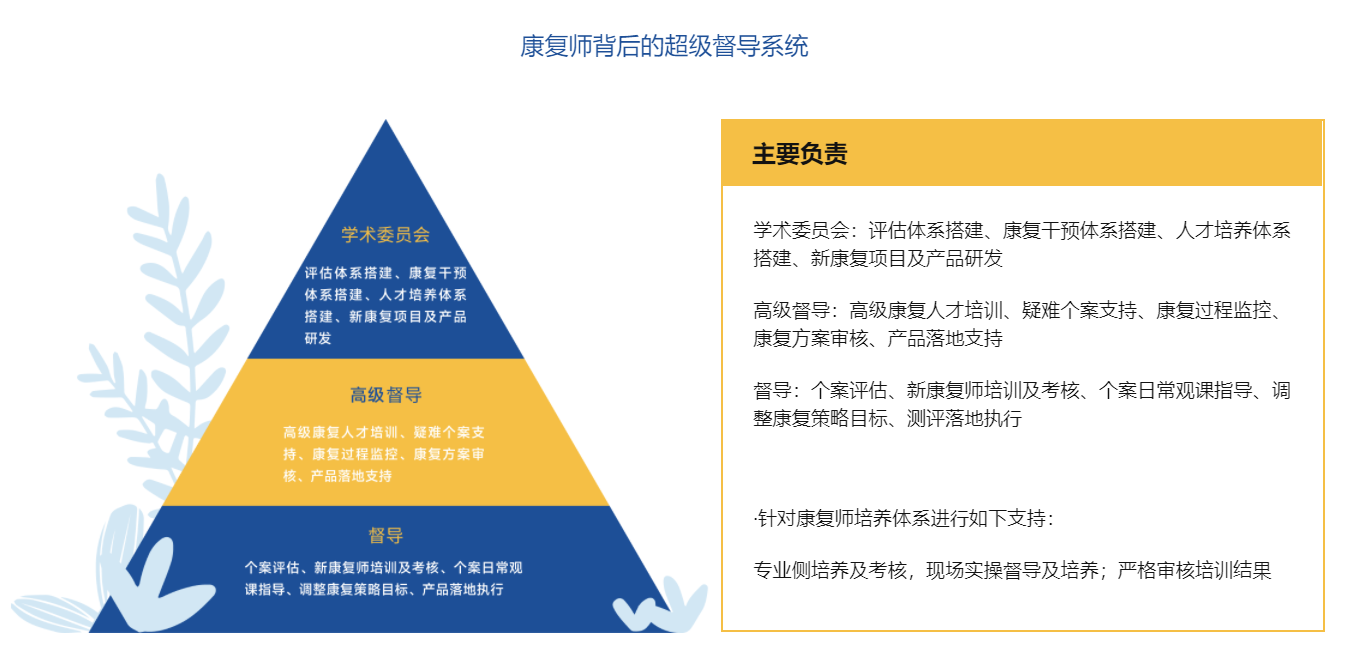 康复师背后的超级督导系统

学术委员会

评估体系搭建、康复干预体系搭建、人才培养体系搭建、新康复项目及产品研发

高级督导

高级康复人才培训、疑难个案支持、康复过程监控、康复方案审核、产品落地支持

督导

个案评估、新康复师培训及考核、个案日常观课指导、调整康复策略目标、产品落地执行

主要负责

学术委员会：评估体系搭建、康复干预体系搭建、人才培养体系搭建、新康复项目及产品研发

高级督导：高级康复人才培训、疑难个案支持、康复过程监控、康复方案审核、产品落地支持

督导：个案评估、新康复师培训及考核、个案日常观课指导、调整康复策略目标、测评落地执行

·针对康复师培养体系进行如下支持：

专业侧培养及考核，现场实操督导及培养；严格审核培训结果